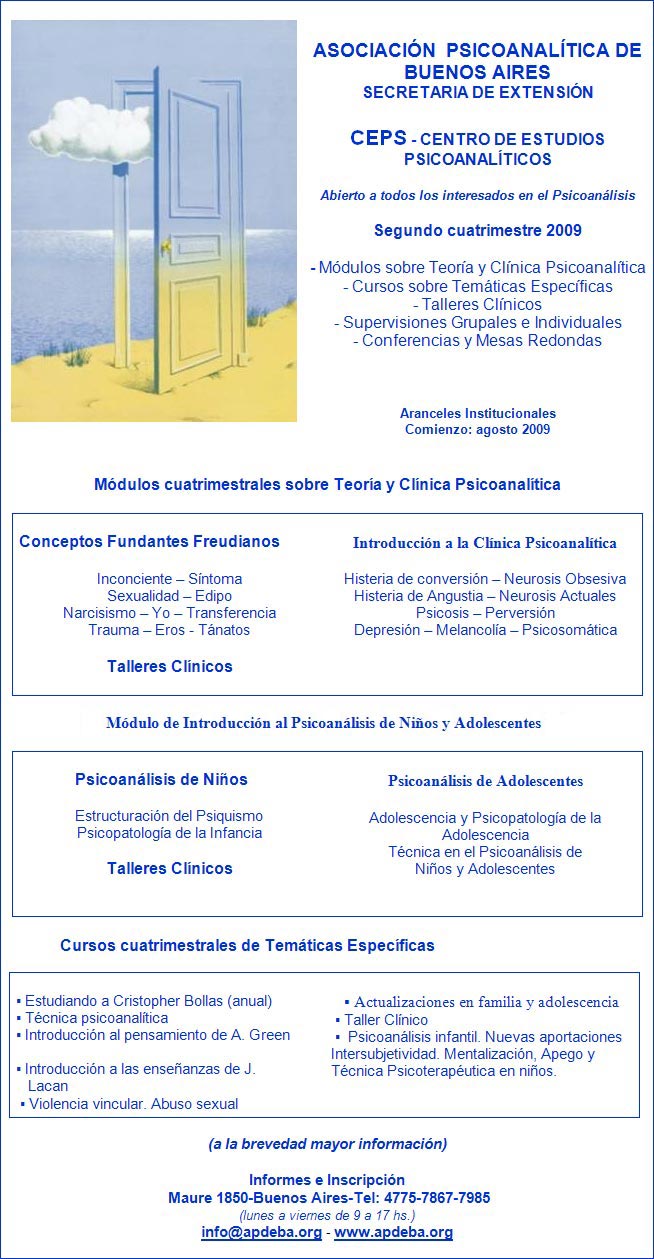 ASOCIACIÓN PSICOANALÍTICA DE BUENOS AIRES
SECRETARIA DE EXTENSIÓN

CEPS - CENTRO DE ESTUDIOS PSICOANALÍTICOS

Abierto a todos los interesados en el Psicoanálisis

Segundo cuatrimestre 2009

- Módulos sobre Teoría y Clínica Psicoanalítica
- Cursos sobre Temáticas Específicas
- Talleres Clínicos
- Supervisiones Grupales e Individuales
- Conferencias y Mesas Redondas

Aranceles Institucionales
Comienzo: agosto 2009

Módulos cuatrimestrales sobre Teoría y Clínica Psicoanalítica

Conceptos Fundantes Freudianos

Inconciente – Síntoma
Sexualidad – Edipo
Narcisismo – Yo – Transferencia
Trauma – Eros - Tánatos

Talleres Clínicos

Introducción a la Clínica Psicoanalítica

Histeria de conversión – Neurosis Obsesiva
Histeria de Angustia – Neurosis Actuales
Psicosis – Perversión
Depresión – Melancolía – Psicosomática

Módulo de Introducción al Psicoanálisis de Niños y Adolescentes

Psicoanálisis de Niños

Estructuración del Psiquismo
Psicopatología de la Infancia

Talleres Clínicos

Psicoanálisis de Adolescentes

Adolescencia y Psicopatología de la Adolescencia
Técnica en el Psicoanálisis de Niños y Adolescentes

Cursos cuatrimestrales de Temáticas Específicas

▪ Estudiando a Cristopher Bollas (anual)
▪ Técnica psicoanalítica
▪ Introducción al pensamiento de A. Green
▪ Introducción a las enseñanzas de J. Lacan
▪ Violencia vincular. Abuso sexual

▪ Actualizaciones en familia y adolescencia
▪ Taller Clínico
▪ Psicoanálisis infantil. Nuevas aportaciones Intersubjetividad. Mentalización, Apego y Técnica Psicoterapéutica en niños.

(a la brevedad mayor información)

Informes e Inscripción
Maure 1850-Buenos Aires-Tel: 4775-7867-7985
(lunes a viernes de 9 a 17 hs.)
info@apdeba.org - www.apdeba.org